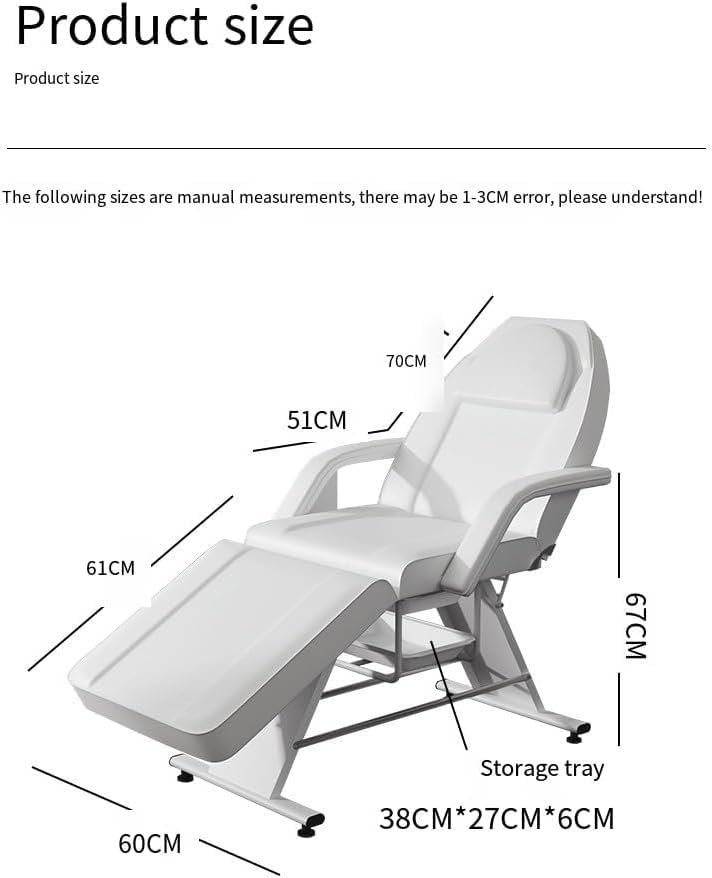 Product size

Product size

The following sizes are manual measurements, there may be 1-3CM error, please understand!

70CM

51CM

61CM

67CM

Storage tray

38CM*27CM*6CM

60CM